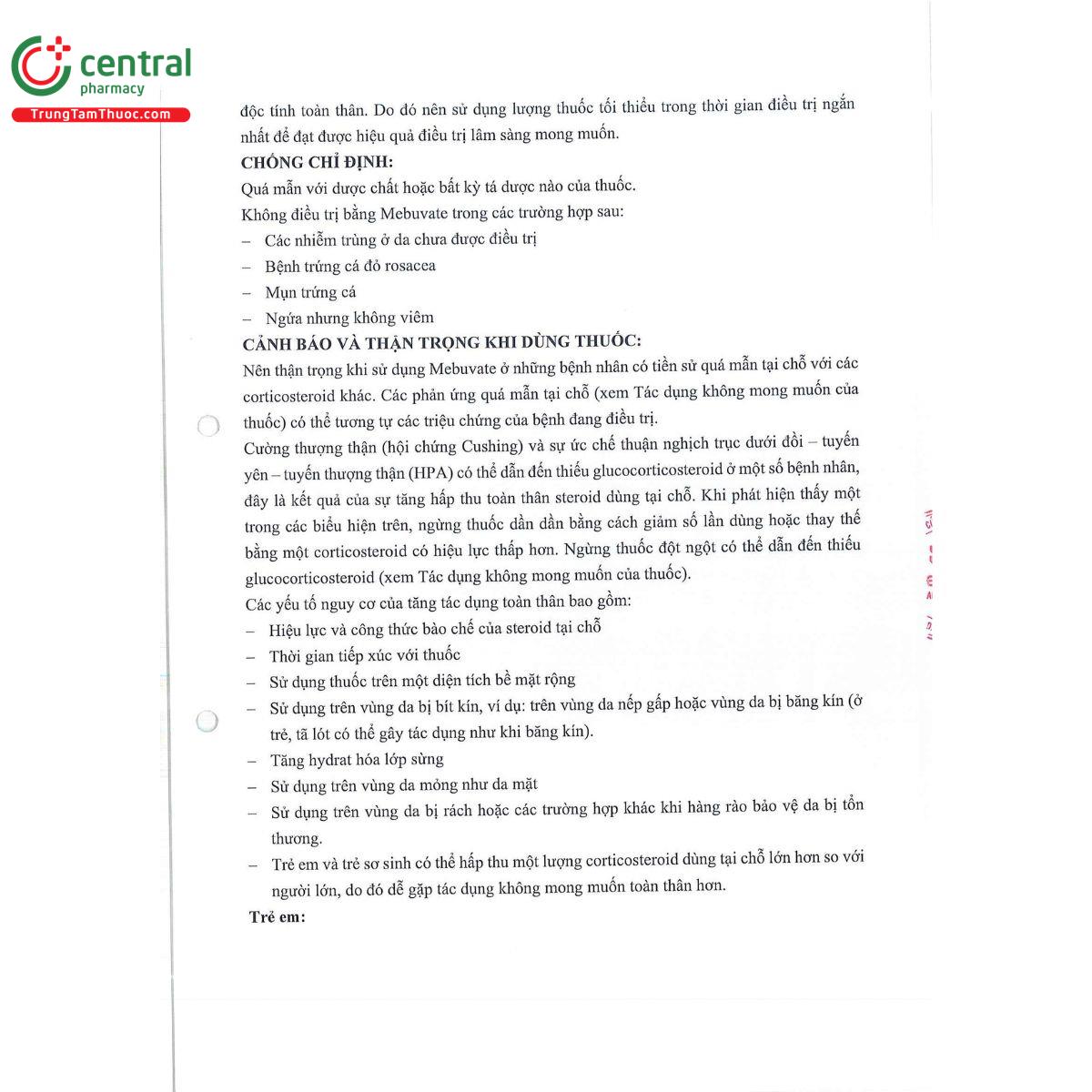 central
pharmacy
TrungTamThuoc.com

độc tính toàn thân. Do đó nên sử dụng lượng thuốc tối thiểu trong thời gian điều trị ngắn nhất để đạt được hiệu quả điều trị lâm sàng mong muốn.

CHỐNG CHỈ ĐỊNH:

Quá mẫn với dược chất hoặc bất kỳ tá dược nào của thuốc.

Không điều trị bằng Mebuvate trong các trường hợp sau:

– Các nhiễm trùng ở da chưa được điều trị

– Bệnh trứng cá đỏ rosacea

– Mụn trứng cá

– Ngứa nhưng không viêm

CẢNH BÁO VÀ THẬN TRỌNG KHI DÙNG THUỐC:

Nên thận trọng khi sử dụng Mebuvate ở những bệnh nhân có tiền sử quá mẫn tại chỗ với các corticosteroid khác. Các phản ứng quá mẫn tại chỗ (xem Tác dụng không mong muốn của thuốc) có thể tương tự các triệu chứng của bệnh đang điều trị.

Cường thượng thận (hội chứng Cushing) và sự ức chế thuận nghịch trục dưới đồi – tuyến yên – tuyến thượng thận (HPA) có thể dẫn đến thiếu glucocorticosteroid ở một số bệnh nhân, đây là kết quả của sự tăng hấp thu toàn thân steroid dùng tại chỗ. Khi phát hiện thấy một trong các biểu hiện trên, ngừng thuốc dần dần bằng cách giảm số lần dùng hoặc thay thế bằng một corticosteroid có hiệu lực thấp hơn. Ngừng thuốc đột ngột có thể dẫn đến thiếu glucocorticosteroid (xem Tác dụng không mong muốn của thuốc).

Các yếu tố nguy cơ của tăng tác dụng toàn thân bao gồm:

– Hiệu lực và công thức bào chế của steroid tại chỗ

– Thời gian tiếp xúc với thuốc

– Sử dụng thuốc trên một diện tích bề mặt rộng

– Sử dụng trên vùng da bị bít kín, ví dụ: trên vùng da nếp gấp hoặc vùng da bị băng kín (ở trẻ, tã lót có thể gây tác dụng như khi băng kín).

– Tăng hydrat hóa lớp sừng

– Sử dụng trên vùng da mỏng như da mặt

– Sử dụng trên vùng da bị rách hoặc các trường hợp khác khi hàng rào bảo vệ da bị tổn thương.

– Trẻ em và trẻ sơ sinh có thể hấp thu một lượng corticosteroid dùng tại chỗ lớn hơn so với người lớn, do đó dễ gặp tác dụng không mong muốn toàn thân hơn.

Trẻ em: